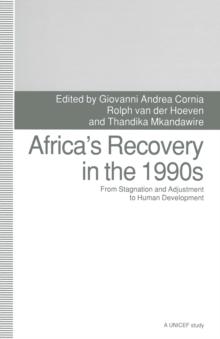 Edited by Giovanni Andrea Cornia
Rolph van der Hoeven
and Thandika Mkandawire

Africa's Recovery in the 1990s

From Stagnation and Adjustment to Human Development

A UNICEF study